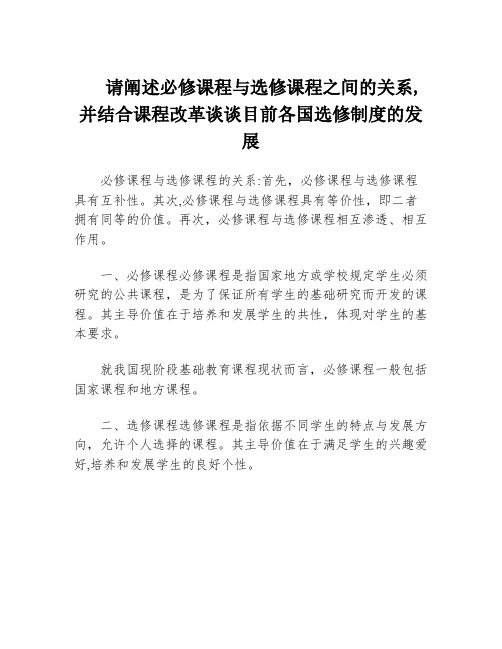 请阐述必修课程与选修课程之间的关系，并结合课程改革谈谈目前各国选修制度的发展

必修课程与选修课程的关系:首先，必修课程与选修课程具有互补性。其次,必修课程与选修课程具有等价性，即二者拥有同等的价值。再次，必修课程与选修课程相互渗透、相互作用。

一、必修课程必修课程是指国家地方或学校规定学生必须研究的公共课程，是为了保证所有学生的基础研究而开发的课程。其主导价值在于培养和发展学生的共性，体现对学生的基本要求。

就我国现阶段基础教育课程现状而言，必修课程一般包括国家课程和地方课程。

二、选修课程选修课程是指依据不同学生的特点与发展方向，允许个人选择的课程。其主导价值在于满足学生的兴趣爱好,培养和发展学生的良好个性。